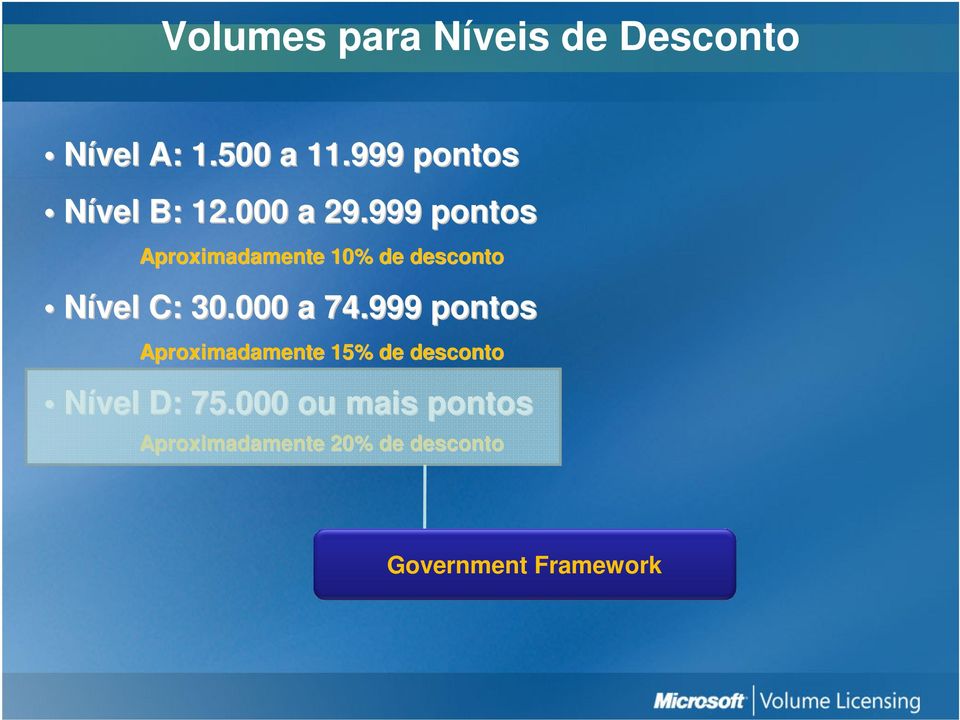 Volumes para Níveis de Desconto

• Nível A: 1.500 a 11.999 pontos

• Nível B: 12.000 a 29.999 pontos

Aproximadamente 10% de desconto

• Nível C: 30.000 a 74.999 pontos

Aproximadamente 15% de desconto

• Nível D: 75.000 ou mais pontos

Aproximadamente 20% de desconto

Government Framework

Microsoft | Volume Licensing